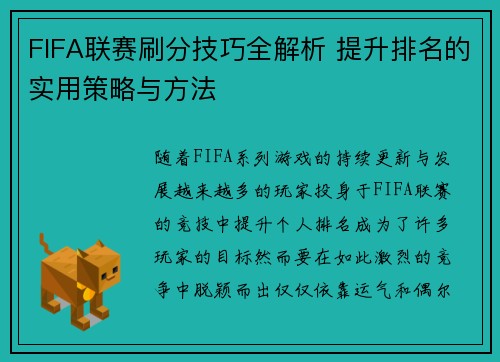 FIFA联赛刷分技巧全解析 提升排名的实用策略与方法

随着FIFA系列游戏的持续更新与发展越来越多的玩家投身于FIFA联赛的竞技中提升个人排名成为了许多玩家的目标然而要在如此激烈的竞争中脱颖而出仅仅依靠运气和偶尔